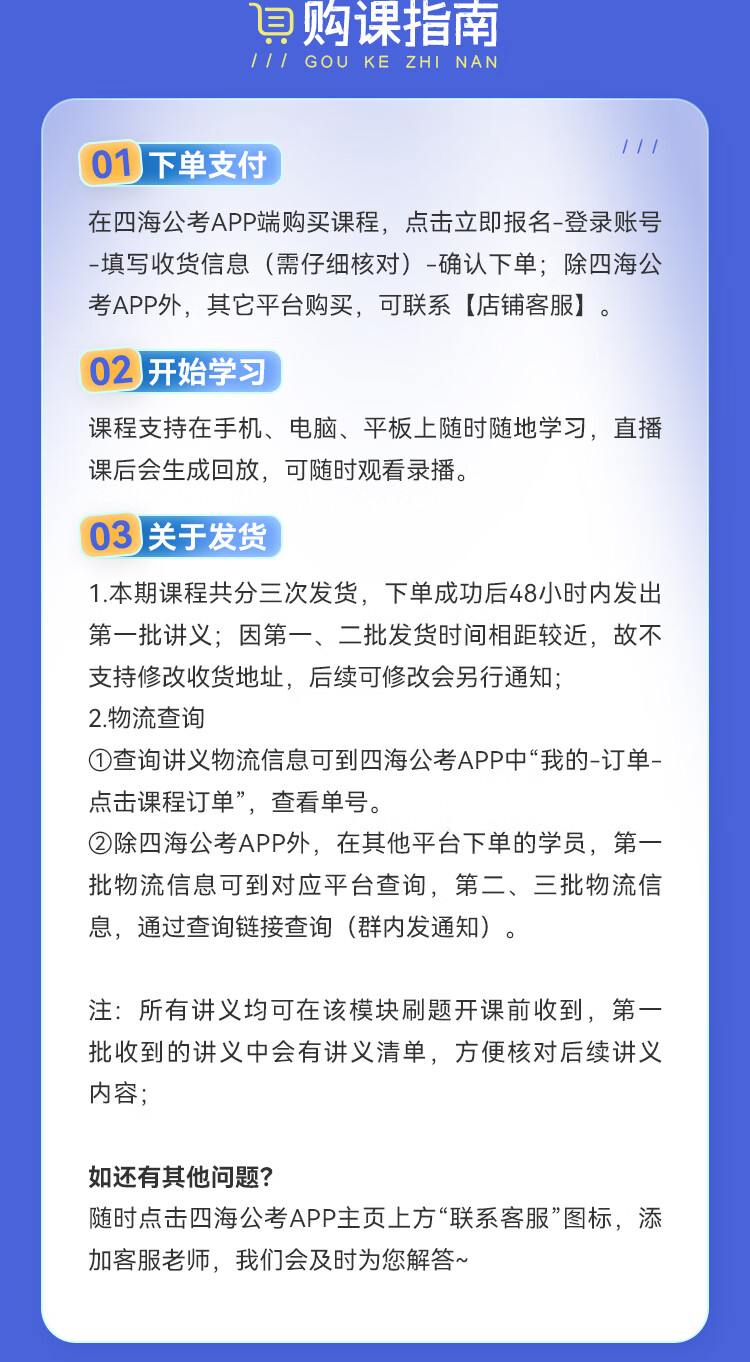 购课指南
/ / / GOU KE ZHI NAN

/ / /

01 下单支付

在四海公考APP端购买课程，点击立即报名-登录账号-填写收货信息（需仔细核对）-确认下单；除四海公考APP外，其它平台购买，可联系【店铺客服】。

02 开始学习

课程支持在手机、电脑、平板上随时随地学习，直播课后会生成回放，可随时观看录播。

03 关于发货

1.本期课程共分三次发货，下单成功后48小时内发出第一批讲义；因第一、二批发货时间相距较近，故不支持修改收货地址，后续可修改会另行通知；
2.物流查询
①查询讲义物流信息可到四海公考APP中“我的-订单-点击课程订单”，查看单号。
②除四海公考APP外，在其他平台下单的学员，第一批物流信息可到对应平台查询，第二、三批物流信息，通过查询链接查询（群内发通知）。

注：所有讲义均可在该模块刷题开课前收到，第一批收到的讲义中会有讲义清单，方便核对后续讲义内容；

如还有其他问题?
随时点击四海公考APP主页上方“联系客服”图标，添加客服老师，我们会及时为您解答~